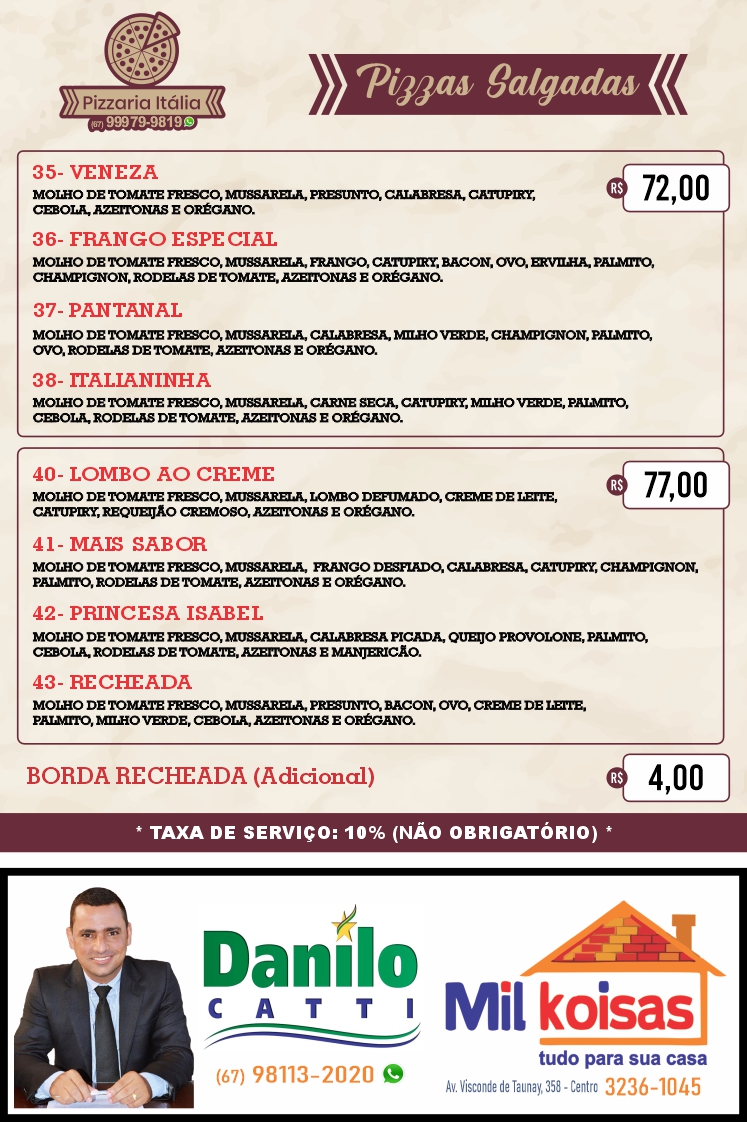 Pizzaria Itália
(67) 99979-9819

Pizzas Salgadas

35- VENEZA
MOLHO DE TOMATE FRESCO, MUSSARELA, PRESUNTO, CALABRESA, CATUPIRY, CEBOLA, AZEITONAS E ORÉGANO.

R$ 72,00

36- FRANGO ESPECIAL
MOLHO DE TOMATE FRESCO, MUSSARELA, FRANGO, CATUPIRY, BACON, OVO, ERVILHA, PALMITO, CHAMPIGNON, RODELAS DE TOMATE, AZEITONAS E ORÉGANO.

37- PANTANAL
MOLHO DE TOMATE FRESCO, MUSSARELA, CALABRESA, MILHO VERDE, CHAMPIGNON, PALMITO, OVO, RODELAS DE TOMATE, AZEITONAS E ORÉGANO.

38- ITALIANINHA
MOLHO DE TOMATE FRESCO, MUSSARELA, CARNE SECA, CATUPIRY, MILHO VERDE, PALMITO, CEBOLA, RODELAS DE TOMATE, AZEITONAS E ORÉGANO.

40- LOMBO AO CREME
MOLHO DE TOMATE FRESCO, MUSSARELA, LOMBO DEFUMADO, CREME DE LEITE, CATUPIRY, REQUEIJÃO CREMOSO, AZEITONAS E ORÉGANO.

R$ 77,00

41- MAIS SABOR
MOLHO DE TOMATE FRESCO, MUSSARELA, FRANGO DESFIADO, CALABRESA, CATUPIRY, CHAMPIGNON, PALMITO, RODELAS DE TOMATE, AZEITONAS E ORÉGANO.

42- PRINCESA ISABEL
MOLHO DE TOMATE FRESCO, MUSSARELA, CALABRESA PICADA, QUEIJO PROVOLONE, PALMITO, CEBOLA, RODELAS DE TOMATE, AZEITONAS E MANJERICÃO.

43- RECHEADA
MOLHO DE TOMATE FRESCO, MUSSARELA, PRESUNTO, BACON, OVO, CREME DE LEITE, PALMITO, MILHO VERDE, CEBOLA, AZEITONAS E ORÉGANO.

BORDA RECHEADA (Adicional)

R$ 4,00

* TAXA DE SERVIÇO: 10% (NÃO OBRIGATÓRIO) *

Danilo
CATTI
(67) 98113-2020

Mil koisas
tudo para sua casa
Av. Visconde de Taunay, 358 - Centro 3236-1045